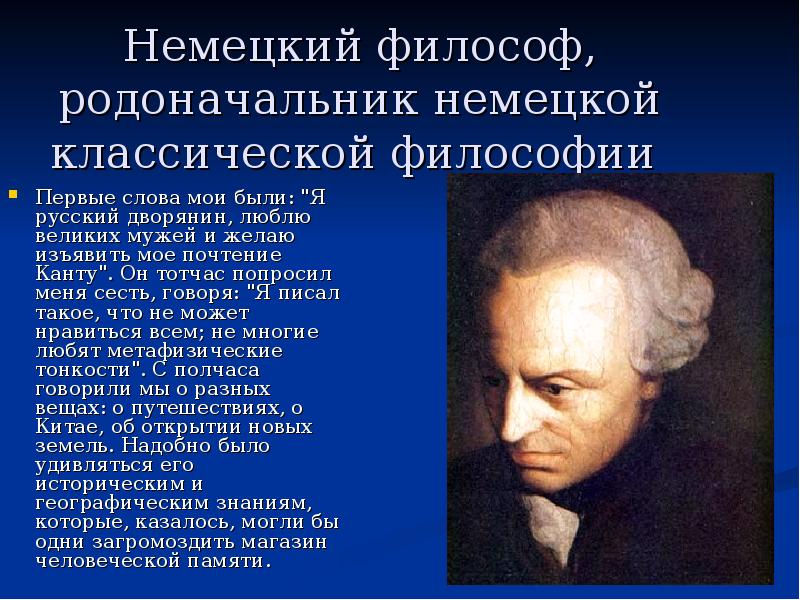 Немецкий философ, родоначальник немецкой классической философии

Первые слова мои были: "Я русский дворянин, люблю великих мужей и желаю изъявить мое почтение Канту". Он тотчас попросил меня сесть, говоря: "Я писал такое, что не может нравиться всем; не многие любят метафизические тонкости". С полчаса говорили мы о разных вещах: о путешествиях, о Китае, об открытии новых земель. Надобно было удивляться его историческим и географическим знаниям, которые, казалось, могли бы одни загромоздить магазин человеческой памяти.